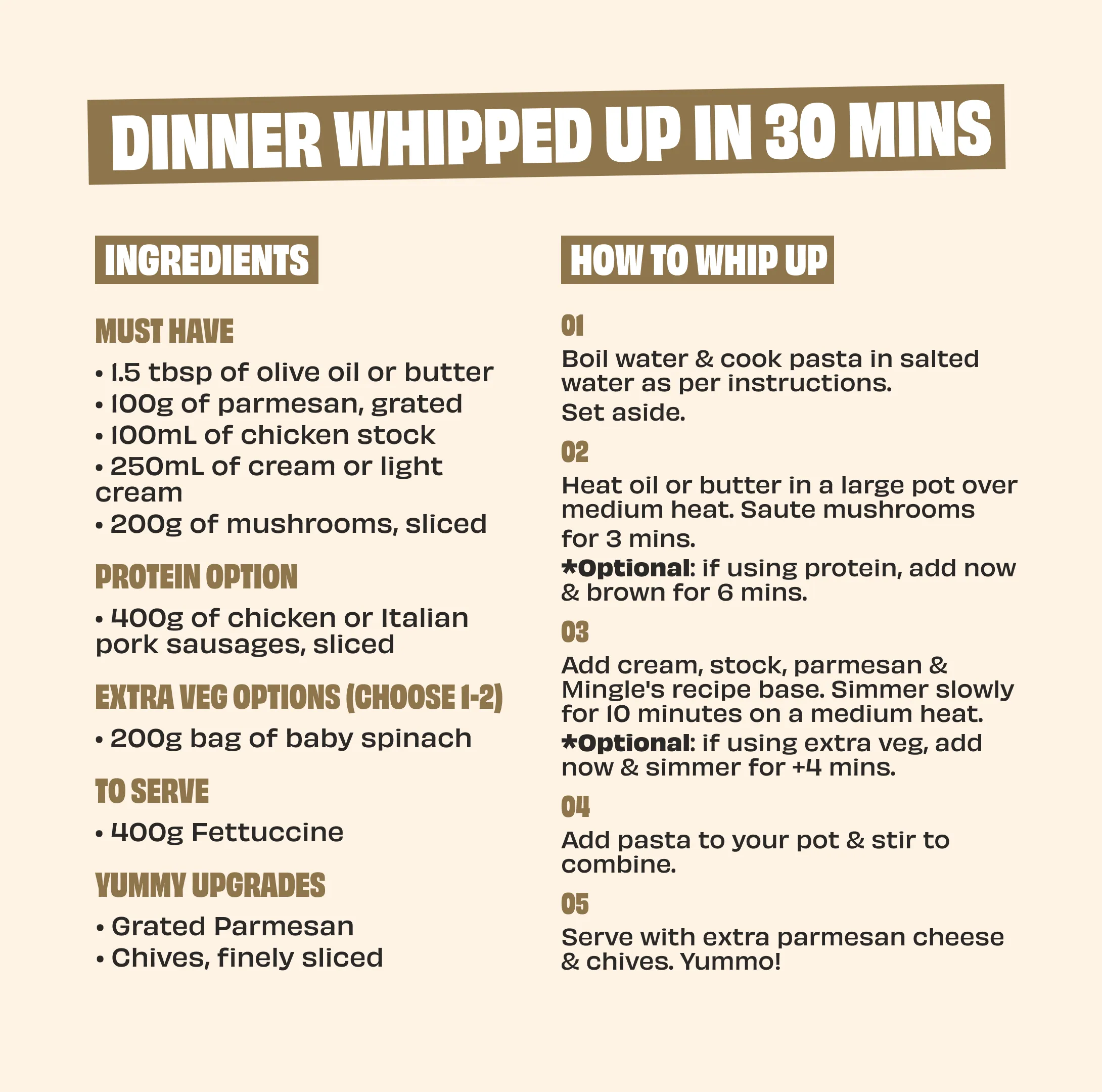 DINNER WHIPPED UP IN 30 MINS

INGREDIENTS

MUST HAVE

• 1.5 tbsp of olive oil or butter
• 100g of parmesan, grated
• 100mL of chicken stock
• 250mL of cream or light cream
• 200g of mushrooms, sliced

PROTEIN OPTION

• 400g of chicken or Italian pork sausages, sliced

EXTRA VEG OPTIONS (CHOOSE 1-2)

• 200g bag of baby spinach

TO SERVE

• 400g Fettuccine

YUMMY UPGRADES

• Grated Parmesan
• Chives, finely sliced

HOW TO WHIP UP

01

Boil water & cook pasta in salted water as per instructions.

Set aside.

02

Heat oil or butter in a large pot over medium heat. Saute mushrooms for 3 mins.

*Optional: if using protein, add now & brown for 6 mins.

03

Add cream, stock, parmesan & Mingle's recipe base. Simmer slowly for 10 minutes on a medium heat.

*Optional: if using extra veg, add now & simmer for +4 mins.

04

Add pasta to your pot & stir to combine.

05

Serve with extra parmesan cheese & chives. Yummo!